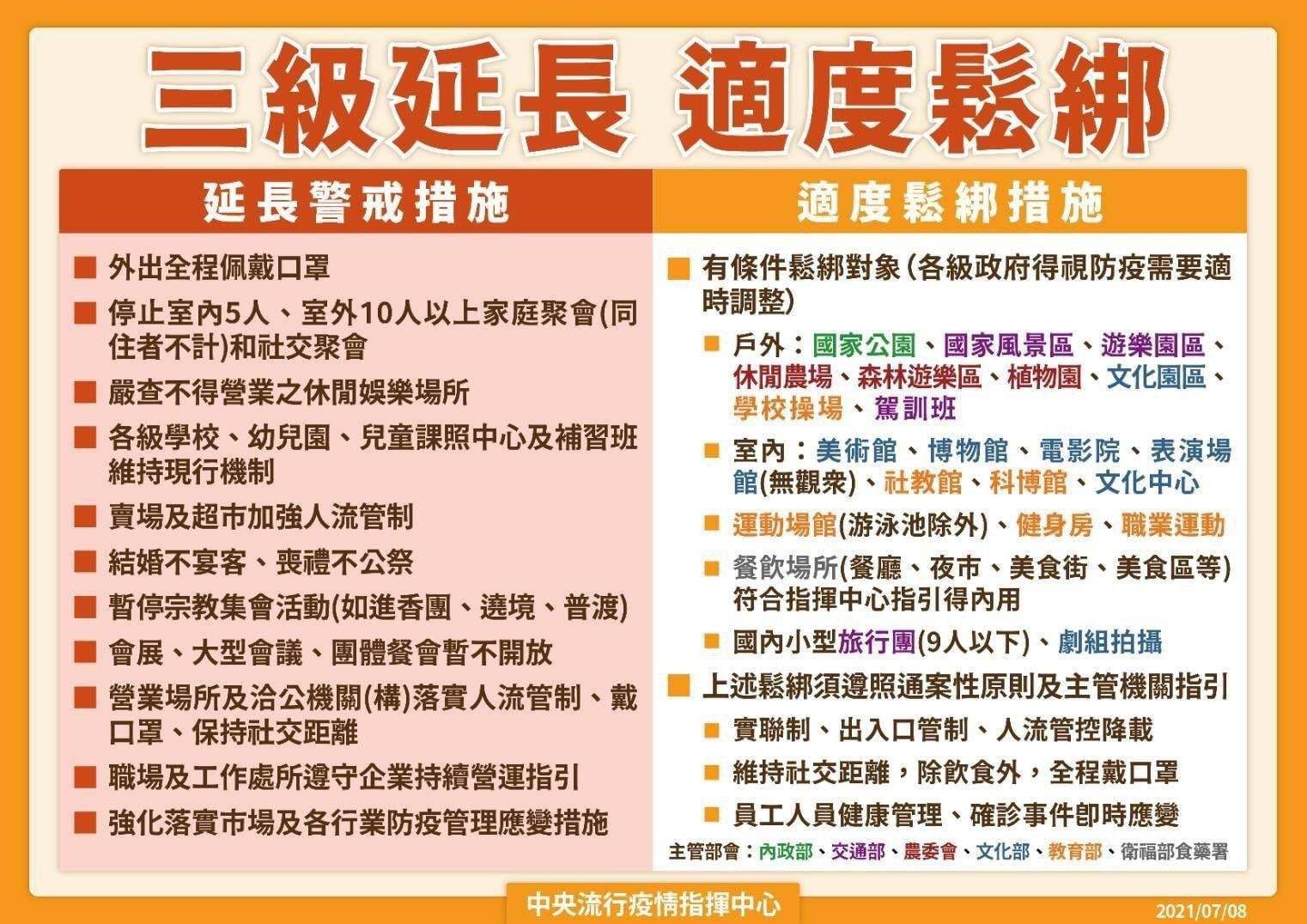 三級延長 適度鬆綁

延長警戒措施

■ 外出全程佩戴口罩
■ 停止室內5人、室外10人以上家庭聚會(同住者不計)和社交聚會
■ 嚴查不得營業之休閒娛樂場所
■ 各級學校、幼兒園、兒童課照中心及補習班維持現行機制
■ 賣場及超市加強人流管制
■ 結婚不宴客、喪禮不公祭
■ 暫停宗教集會活動(如進香團、遶境、普渡)
■ 會展、大型會議、團體餐會暫不開放
■ 營業場所及洽公機關(構)落實人流管制、戴口罩、保持社交距離
■ 職場及工作處所遵守企業持續營運指引
■ 強化落實市場及各行業防疫管理應變措施

適度鬆綁措施

■ 有條件鬆綁對象(各級政府得視防疫需要適時調整)
■ 戶外：國家公園、國家風景區、遊樂園區、休閒農場、森林遊樂區、植物園、文化園區、學校操場、駕訓班
■ 室內：美術館、博物館、電影院、表演場館(無觀眾)、社教館、科博館、文化中心
■ 運動場館(游泳池除外)、健身房、職業運動
■ 餐飲場所(餐廳、夜市、美食街、美食區等)符合指揮中心指引得內用
■ 國內小型旅行團(9人以下)、劇組拍攝
■ 上述鬆綁須遵照通案性原則及主管機關指引
■ 實聯制、出入口管制、人流管控降載
■ 維持社交距離，除飲食外，全程戴口罩
■ 員工人員健康管理、確診事件即時應變

主管部會：內政部、交通部、農委會、文化部、教育部、衛福部食藥署

中央流行疫情指揮中心

2021/07/08